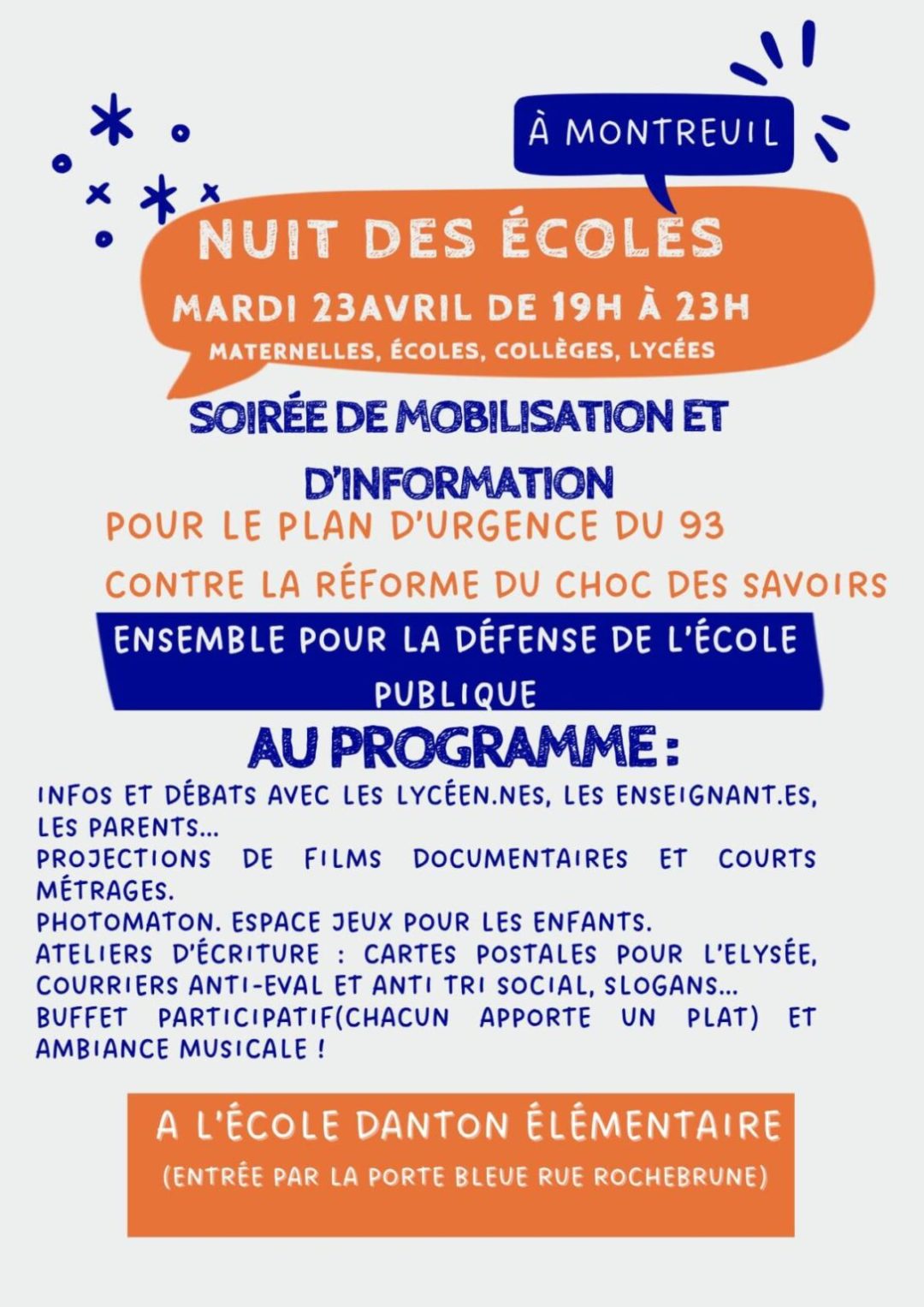 À MONTREUIL

NUIT DES ÉCOLES

MARDI 23AVRIL DE 19H À 23H

MATERNELLES, ÉCOLES, COLLÈGES, LYCÉES

SOIRÉE DE MOBILISATION ET D'INFORMATION

POUR LE PLAN D'URGENCE DU 93

CONTRE LA RÉFORME DU CHOC DES SAVOIRS

ENSEMBLE POUR LA DÉFENSE DE L'ÉCOLE PUBLIQUE

AU PROGRAMME :

INFOS ET DÉBATS AVEC LES LYCÉEN.NES, LES ENSEIGNANT.ES, LES PARENTS...
PROJECTIONS DE FILMS DOCUMENTAIRES ET COURTS MÉTRAGES.
PHOTOMATON. ESPACE JEUX POUR LES ENFANTS.
ATELIERS D'ÉCRITURE : CARTES POSTALES POUR L'ELYSÉE, COURRIERS ANTI-EVAL ET ANTI TRI SOCIAL, SLOGANS...
BUFFET PARTICIPATIF(CHACUN APPORTE UN PLAT) ET AMBIANCE MUSICALE !

A L'ÉCOLE DANTON ÉLÉMENTAIRE
(ENTRÉE PAR LA PORTE BLEUE RUE ROCHEBRUNE)